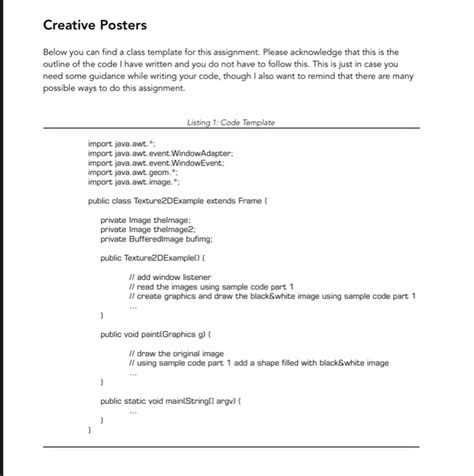 Creative Posters

Below you can find a class template for this assignment. Please acknowledge that this is the outline of the code I have written and you do not have to follow this. This is just in case you need some guidance while writing your code, though I also want to remind that there are many possible ways to do this assignment.

Listing 1: Code Template

import java.awt.*;
import java.awt.event.WindowAdapter;
import java.awt.event.WindowEvent;
import java.awt.geom.*;
import java.awt.image.*;

public class Texture2DExample extends Frame {

private Image theImage;
private Image theImage2;
private BufferedImage bufimg;

public Texture2DExample() {

// add window listener
// read the images using sample code part 1
// create graphics and draw the black&white image using sample code part 1
...
}

public void paint(Graphics g) {

// draw the original image
// using sample code part 1 add a shape filled with black&white image
...
}

public static void main(String[] argv) {
...
}
}